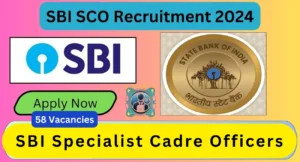 SBI SCO Recruitment 2024

SBI

STATE BANK OF INDIA

भारतीय स्टेट बैंक

Apply Now

58 Vacancies

SBI Specialist Cadre Officers